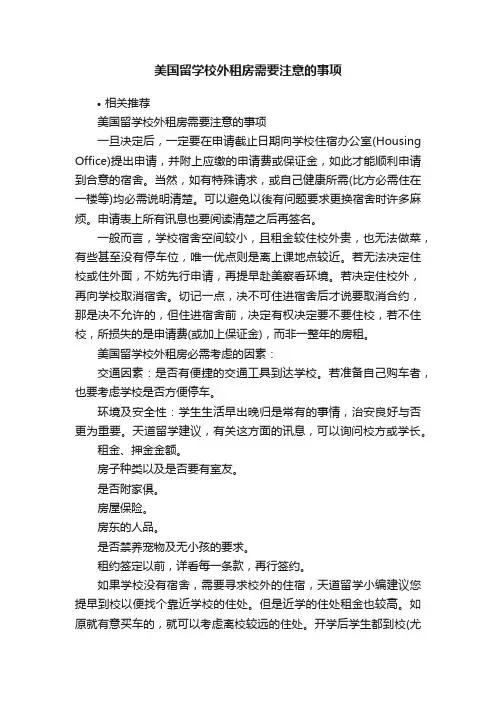 美国留学校外租房需要注意的事项

• 相关推荐

美国留学校外租房需要注意的事项

一旦决定后，一定要在申请截止日期向学校住宿办公室(Housing Office)提出申请，并附上应缴的申请费或保证金，如此才能顺利申请到合意的宿舍。当然，如有特殊请求，或自己健康所需(比方必需住在一楼等)均必需说明清楚。可以避免以後有问题要求更换宿舍时许多麻烦。申请表上所有讯息也要阅读清楚之后再签名。

一般而言，学校宿舍空间较小，且租金较住校外贵，也无法做菜，有些甚至没有停车位，唯一优点则是离上课地点较近。若无法决定住校或住外面，不妨先行申请，再提早赴美察看环境。若决定住校外，再向学校取消宿舍。切记一点，决不可住进宿舍后才说要取消合约，那是决不允许的，但住进宿舍前，决定有权决定要不要住校，若不住校，所损失的是申请费(或加上保证金)，而非一整年的房租。

美国留学校外租房必需考虑的因素：

交通因素：是否有便捷的交通工具到达学校。若准备自己购车者，也要考虑学校是否方便停车。

环境及安全性：学生生活早出晚归是常有的事情，治安良好与否更为重要。天道留学建议，有关这方面的讯息，可以询问校方或学长。

租金、押金金额。

房子种类以及是否要有室友。

是否附家俱。

房屋保险。

房东的人品。

是否禁养宠物及无小孩的要求。

租约签定以前，详看每一条款，再行签约。

如果学校没有宿舍，需要寻求校外的住宿，天道留学小编建议您提早到校以便找个靠近学校的住处。但是近学的住处租金也较高。如原就有意买车的，就可以考虑离校较远的住处。开学后学生都到校(尤